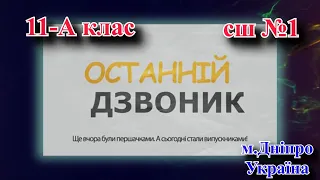 11-А клас

сш №1

ОСТАННІЙ
ДЗВОНИК

Ще вчора були першачками. А сьогодні стали випускниками!

м.Дніпро
Україна